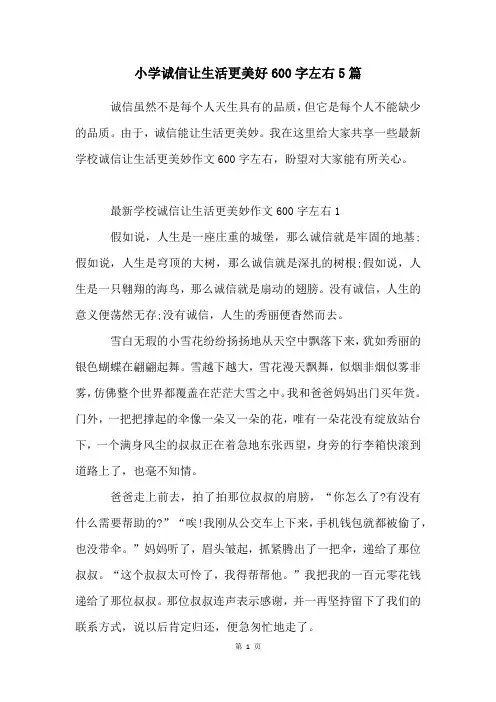 小学诚信让生活更美好600字左右5篇

诚信虽然不是每个人天生具有的品质，但它是每个人不能缺少的品质。由于，诚信能让生活更美妙。我在这里给大家共享一些最新学校诚信让生活更美妙作文600字左右，盼望对大家能有所关心。

最新学校诚信让生活更美妙作文600字左右1

假如说，人生是一座庄重的城堡，那么诚信就是牢固的地基;假如说，人生是穹顶的大树，那么诚信就是深扎的树根;假如说，人生是一只翱翔的海鸟，那么诚信就是扇动的翅膀。没有诚信，人生的意义便荡然无存;没有诚信，人生的秀丽便杳然而去。

雪白无瑕的小雪花纷纷扬扬地从天空中飘落下来，犹如秀丽的银色蝴蝶在翩翩起舞。雪越下越大，雪花漫天飘舞，似烟非烟似雾非雾，仿佛整个世界都覆盖在茫茫大雪之中。我和爸爸妈妈出门买年货。门外，一把把撑起的伞像一朵又一朵的花，唯有一朵花没有绽放站台下，一个满身风尘的叔叔正在着急地东张西望，身旁的行李箱快滚到道路上了，也毫不知情。

爸爸走上前去，拍了拍那位叔叔的肩膀，“你怎么了?有没有什么需要帮助的?”“唉!我刚从公交车上下来，手机钱包就都被偷了，也没带伞。”妈妈听了，眉头皱起，抓紧腾出了一把伞，递给了那位叔叔。“这个叔叔太可怜了，我得帮帮他。”我把我的一百元零花钱递给了那位叔叔。那位叔叔连声表示感谢，并一再坚持留下了我们的联系方式，说以后肯定归还，便急匆忙地走了。

第 1 页